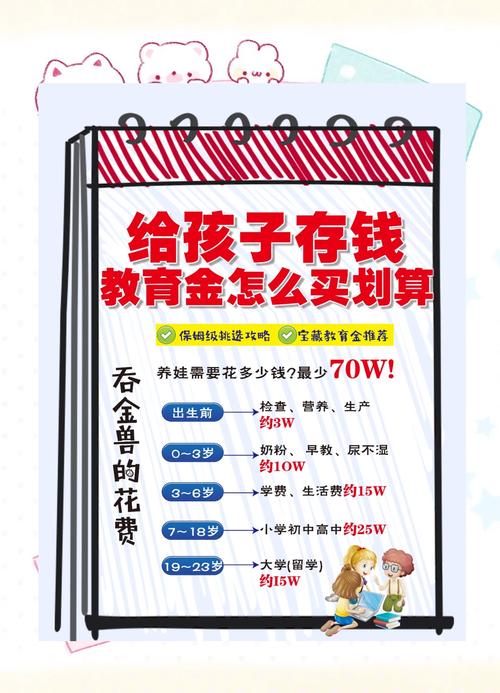 给孩子存钱
教育金怎么买划算

保姆级挑选攻略 宝藏教育金推荐

吞金兽的花费

养娃需要花多少钱?最少70W!

出生前 检查、营养、生产 约3W

0~3岁 奶粉、早教、尿不湿 约10W

3~6岁 学费、生活费约15W

7~18岁 小学初中高中约25W

19~23岁 大学(留学) 约15W